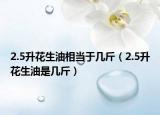 2.5升花生油相当于几斤（2.5升花生油是几斤）